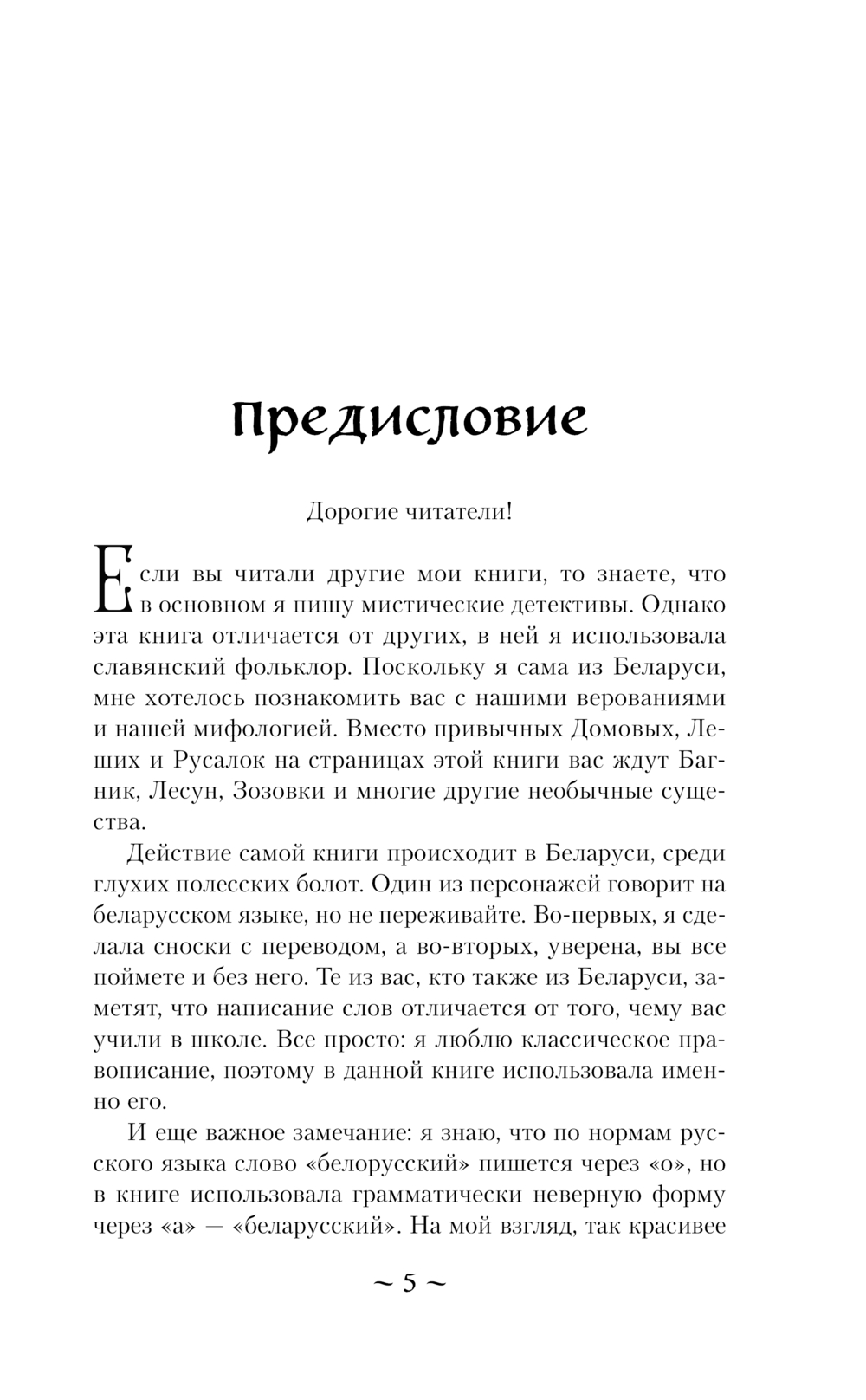 Предисловие

Дорогие читатели!

Если вы читали другие мои книги, то знаете, что в основном я пишу мистические детективы. Однако эта книга отличается от других, в ней я использовала славянский фольклор. Поскольку я сама из Беларуси, мне хотелось познакомить вас с нашими верованиями и нашей мифологией. Вместо привычных Домовых, Леших и Русалок на страницах этой книги вас ждут Багник, Лесун, Зозовки и многие другие необычные существа.

Действие самой книги происходит в Беларуси, среди глухих полесских болот. Один из персонажей говорит на беларусском языке, но не переживайте. Во-первых, я сделала сноски с переводом, а во-вторых, уверена, вы все поймете и без него. Те из вас, кто также из Беларуси, заметят, что написание слов отличается от того, чему вас учили в школе. Все просто: я люблю классическое правописание, поэтому в данной книге использовала именно его.

И еще важное замечание: я знаю, что по нормам русского языка слово «белорусский» пишется через «о», но в книге использовала грамматически неверную форму через «а» — «беларусский». На мой взгляд, так красивее

~ 5 ~